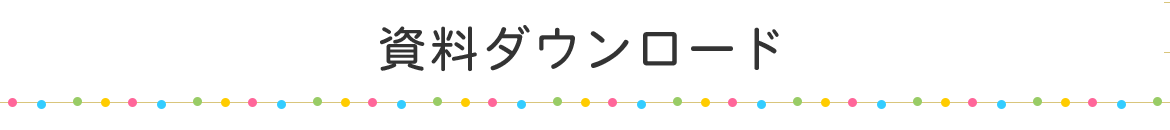 資料ダウンロード